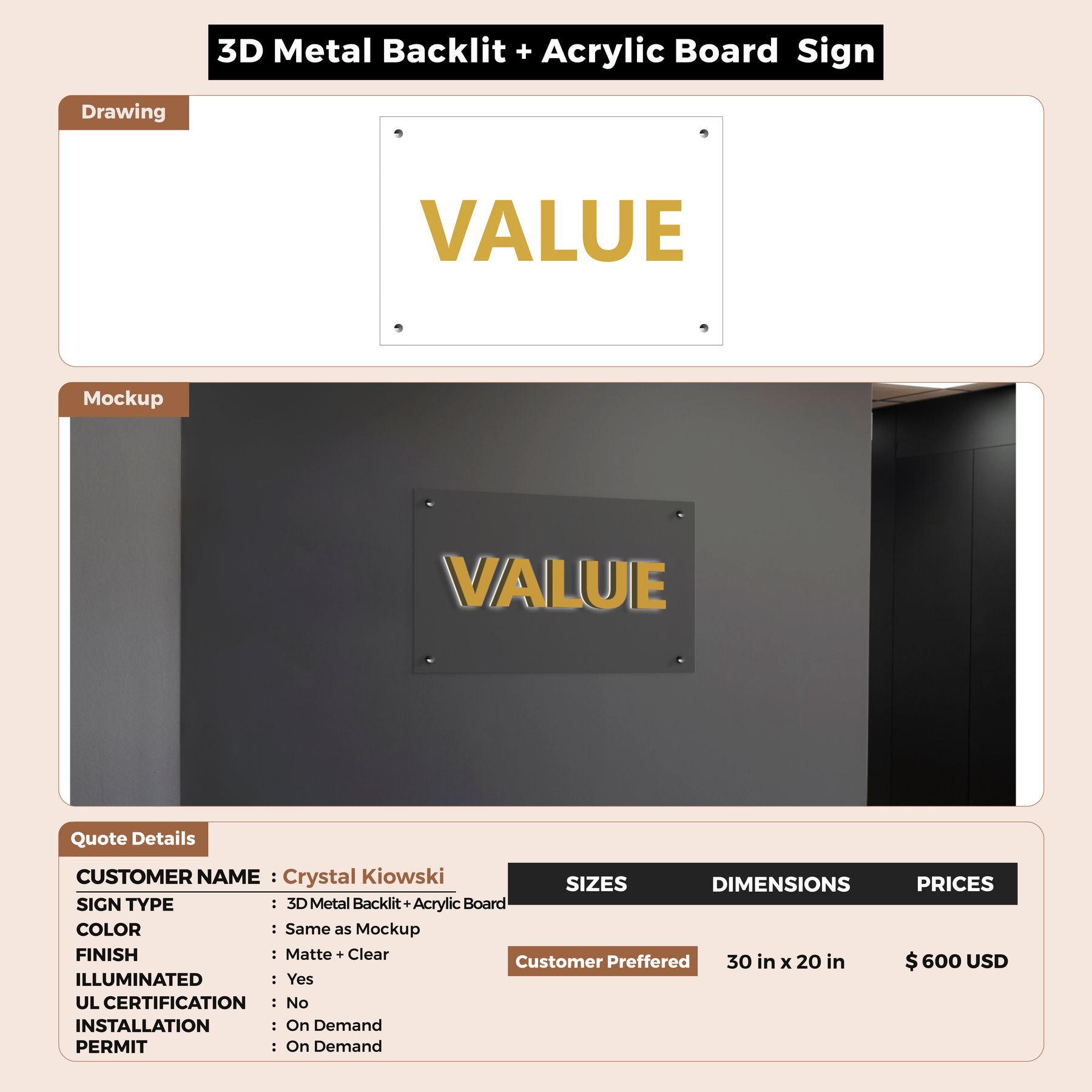 3D Metal Backlit + Acrylic Board Sign

Drawing

VALUE

Mockup

VALUE

Quote Details

CUSTOMER NAME : Crystal Kiowski
SIGN TYPE : 3D Metal Backlit + Acrylic Board
COLOR : Same as Mockup
FINISH : Matte + Clear
ILLUMINATED : Yes
UL CERTIFICATION : No
INSTALLATION : On Demand
PERMIT : On Demand

| SIZES | DIMENSIONS | PRICES |
|---|---|---|
| Customer Preffered | 30 in x 20 in | $ 600 USD |